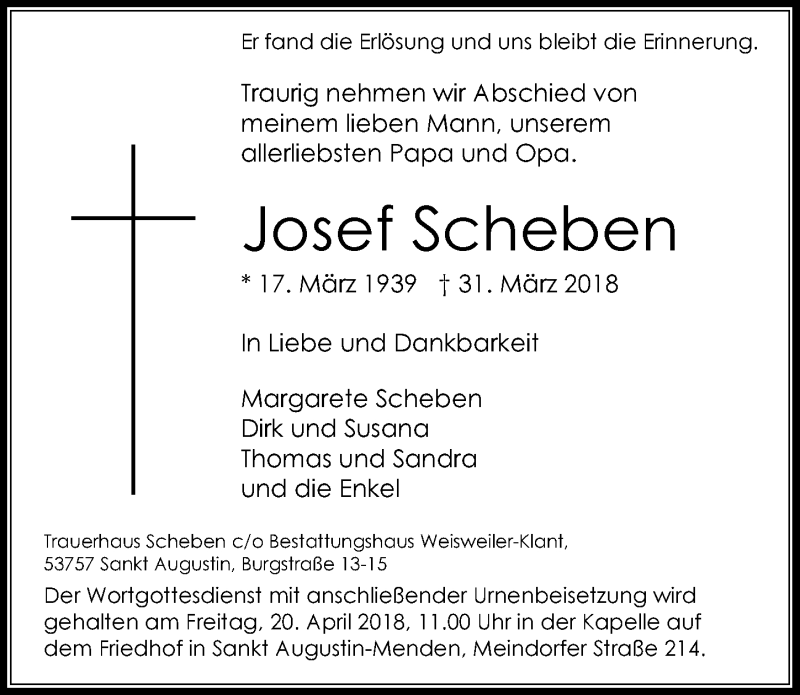 Er fand die Erlösung und uns bleibt die Erinnerung.

Traurig nehmen wir Abschied von meinem lieben Mann, unserem allerliebsten Papa und Opa.

Josef Scheben

* 17. März 1939 † 31. März 2018

In Liebe und Dankbarkeit

Margarete Scheben
Dirk und Susana
Thomas und Sandra
und die Enkel

Trauerhaus Scheben c/o Bestattungshaus Weisweiler-Klant,
53757 Sankt Augustin, Burgstraße 13-15

Der Wortgottesdienst mit anschließender Urnenbeisetzung wird gehalten am Freitag, 20. April 2018, 11.00 Uhr in der Kapelle auf dem Friedhof in Sankt Augustin-Menden, Meindorfer Straße 214.